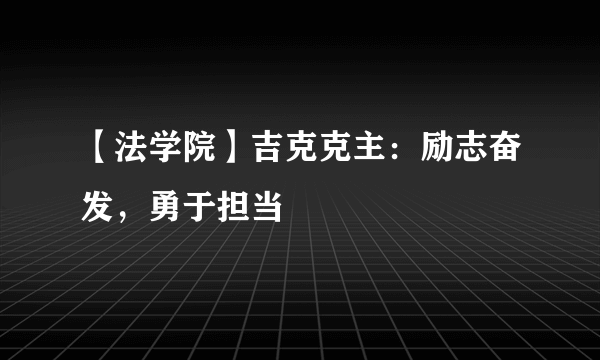 【法学院】吉克克主：励志奋发，勇于担当